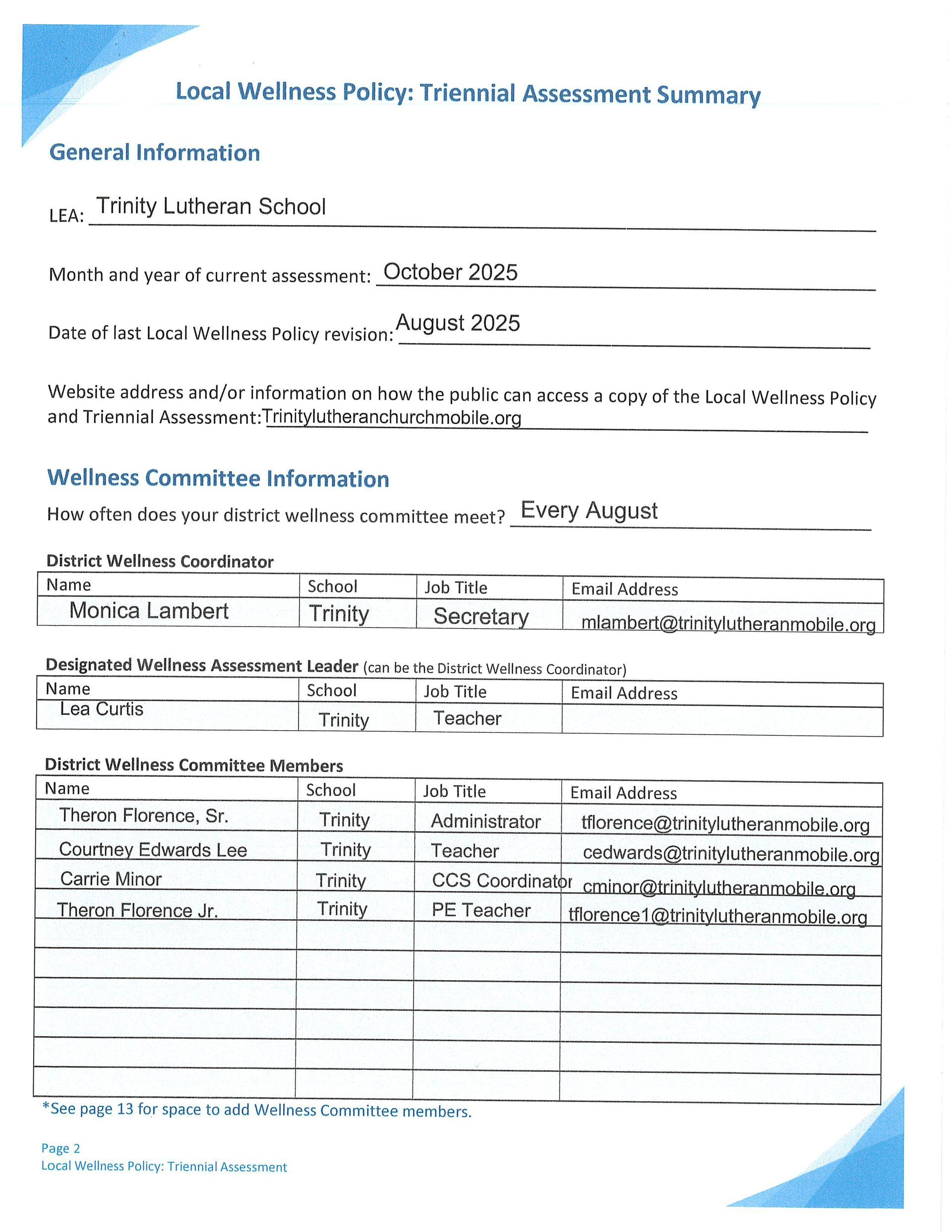 Local Wellness Policy: Triennial Assessment Summary

General Information

LEA: Trinity Lutheran School

Month and year of current assessment: October 2025

Date of last Local Wellness Policy revision: August 2025

Website address and/or information on how the public can access a copy of the Local Wellness Policy and Triennial Assessment: Trinitylutheranchurchmobile.org

Wellness Committee Information

How often does your district wellness committee meet? Every August

District Wellness Coordinator

| Name | School | Job Title | Email Address |
|---|---|---|---|
| Monica Lambert | Trinity | Secretary | mlambert@trinitylutheranmobile.org |

Designated Wellness Assessment Leader (can be the District Wellness Coordinator)

| Name | School | Job Title | Email Address |
|---|---|---|---|
| Lea Curtis | Trinity | Teacher | |

District Wellness Committee Members

| Name | School | Job Title | Email Address |
|---|---|---|---|
| Theron Florence, Sr. | Trinity | Administrator | tflorence@trinitylutheranmobile.org |
| Courtney Edwards Lee | Trinity | Teacher | cedwards@trinitylutheranmobile.org |
| Carrie Minor | Trinity | CCS Coordinator | cminor@trinitylutheranmobile.org |
| Theron Florence Jr. | Trinity | PE Teacher | tflorence1@trinitylutheranmobile.org |
| | | | |
| | | | |
| | | | |
| | | | |
| | | | |
| | | | |

*See page 13 for space to add Wellness Committee members.

Page 2
Local Wellness Policy: Triennial Assessment